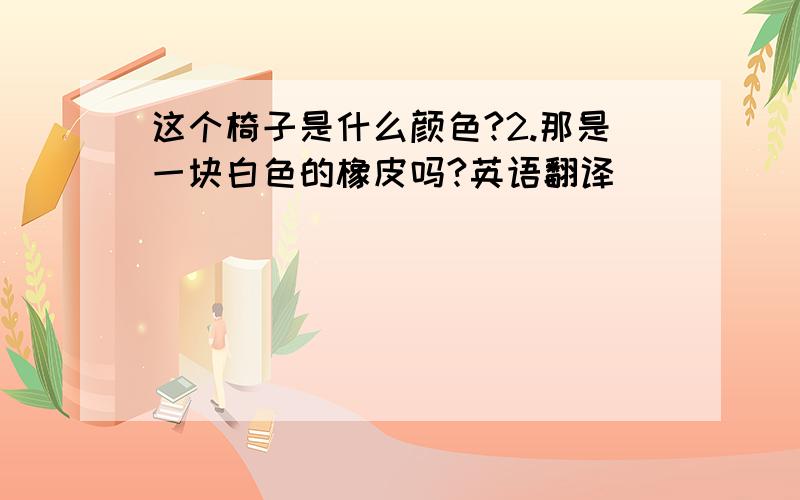 这个椅子是什么颜色?2.那是一块白色的橡皮吗?英语翻译